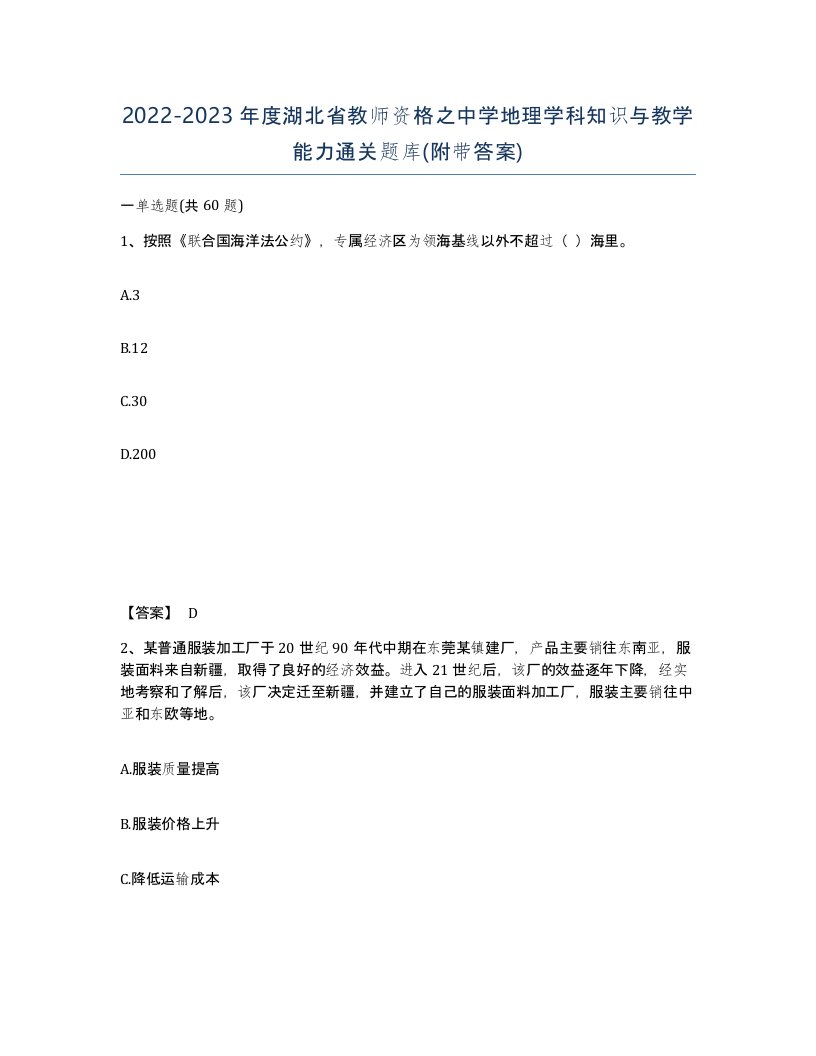 2022-2023年度湖北省教师资格之中学地理学科知识与教学能力通关题库(附带答案)

一单选题(共60题)

1、按照《联合国海洋法公约》，专属经济区为领海基线以外不超过（ ）海里。

A.3

B.12

C.30

D.200

【答案】 D

2、某普通服装加工厂于20世纪90年代中期在东莞某镇建厂，产品主要销往东南亚，服装面料来自新疆，取得了良好的经济效益。进入21世纪后，该厂的效益逐年下降，经实地考察和了解后，该厂决定迁至新疆，并建立了自己的服装面料加工厂，服装主要销往中亚和东欧等地。

A.服装质量提高

B.服装价格上升

C.降低运输成本